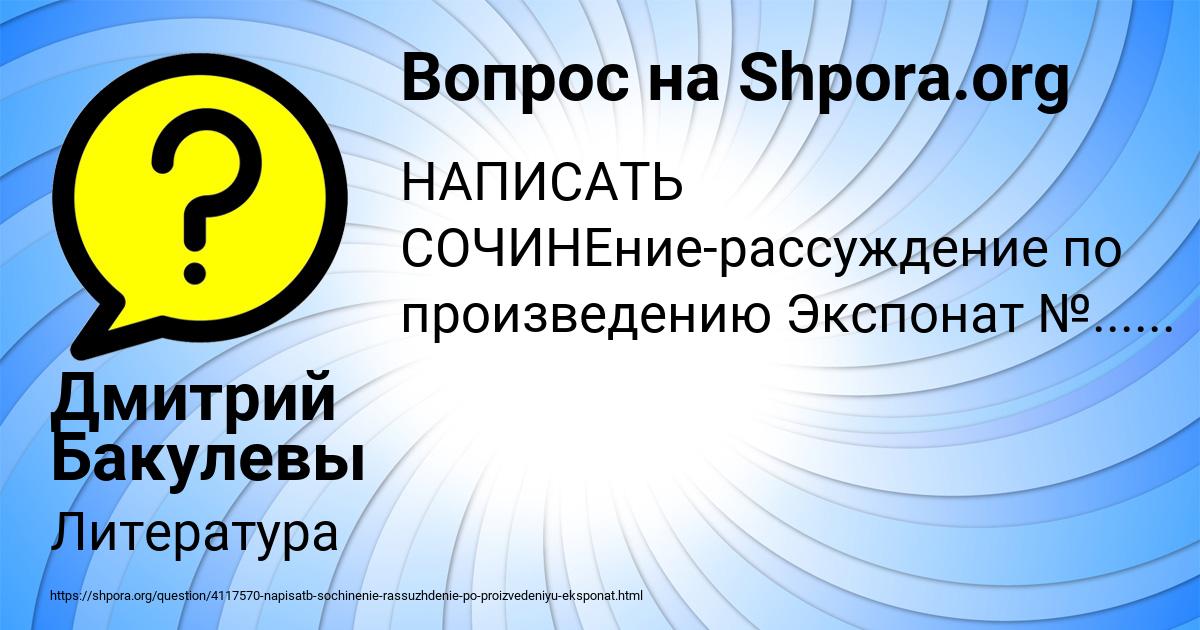 Вопрос на Shpora.org

НАПИСАТЬ СОЧИНЕние-рассуждение по произведению Экспонат №......

Дмитрий Бакулевы

Литература

https://shpora.org/question/4117570-napisatb-sochinenie-rassuzhdenie-po-proizvedeniyu-eksponat.html